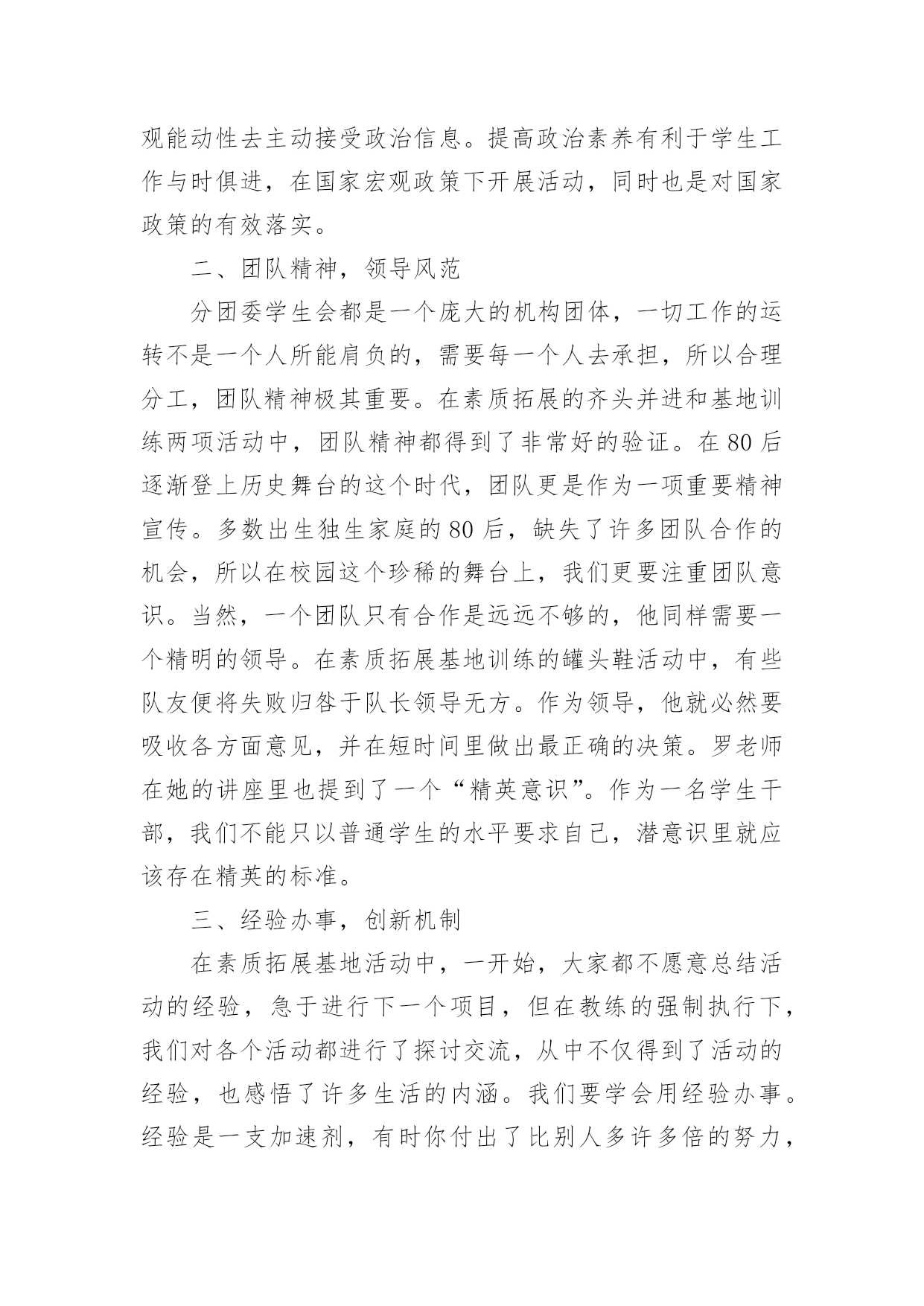 观能动性去主动接受政治信息。提高政治素养有利于学生工作与时俱进，在国家宏观政策下开展活动，同时也是对国家政策的有效落实。

二、团队精神，领导风范

分团委学生会都是一个庞大的机构团体，一切工作的运转不是一个人所能肩负的，需要每一个人去承担，所以合理分工，团队精神极其重要。在素质拓展的齐头并进和基地训练两项活动中，团队精神都得到了非常好的验证。在80后逐渐登上历史舞台的这个时代，团队更是作为一项重要精神宣传。多数出生独生家庭的80后，缺失了许多团队合作的机会，所以在校园这个珍稀的舞台上，我们更要注重团队意识。当然，一个团队只有合作是远远不够的，他同样需要一个精明的领导。在素质拓展基地训练的罐头鞋活动中，有些队友便将失败归咎于队长领导无方。作为领导，他就必然要吸收各方面意见，并在短时间里做出最正确的决策。罗老师在她的讲座里也提到了一个“精英意识”。作为一名学生干部，我们不能只以普通学生的水平要求自己，潜意识里就应该存在精英的标准。

三、经验办事，创新机制

在素质拓展基地活动中，一开始，大家都不愿意总结活动的经验，急于进行下一个项目，但在教练的强制执行下，我们对各个活动都进行了探讨交流，从中不仅得到了活动的经验，也感悟了许多生活的内涵。我们要学会用经验办事。经验是一支加速剂，有时你付出了比别人多许多倍的努力，